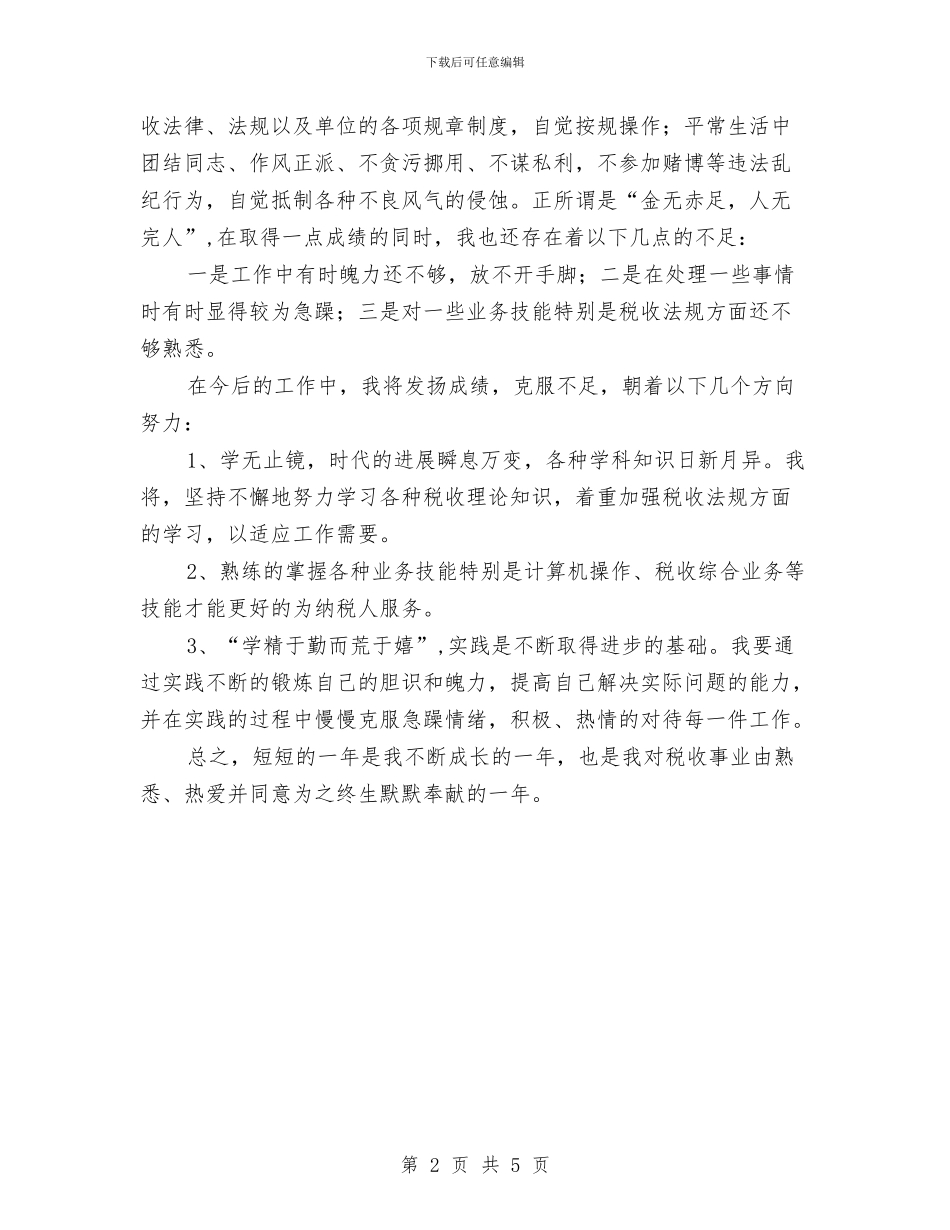 下载后可任意编辑

收法律、法规以及单位的各项规章制度，自觉按规操作；平常生活中团结同志、作风正派、不贪污挪用、不谋私利，不参加赌博等违法乱纪行为，自觉抵制各种不良风气的侵蚀。正所谓是“金无赤足，人无完人”,在取得一点成绩的同时，我也还存在着以下几点的不足：

一是工作中有时魄力还不够，放不开手脚；二是在处理一些事情时有时显得较为急躁；三是对一些业务技能特别是税收法规方面还不够熟悉。

在今后的工作中，我将发扬成绩，克服不足，朝着以下几个方向努力：

1、学无止镜，时代的进展瞬息万变，各种学科知识日新月异。我将，坚持不懈地努力学习各种税收理论知识，着重加强税收法规方面的学习，以适应工作需要。

2、熟练的掌握各种业务技能特别是计算机操作、税收综合业务等技能才能更好的为纳税人服务。

3、“学精于勤而荒于嬉”,实践是不断取得进步的基础。我要通过实践不断的锻炼自己的胆识和魄力，提高自己解决实际问题的能力，并在实践的过程中慢慢克服急躁情绪，积极、热情的对待每一件工作。

总之，短短的一年是我不断成长的一年，也是我对税收事业由熟悉、热爱并同意为之终生默默奉献的一年。

第 2 页 共 5 页